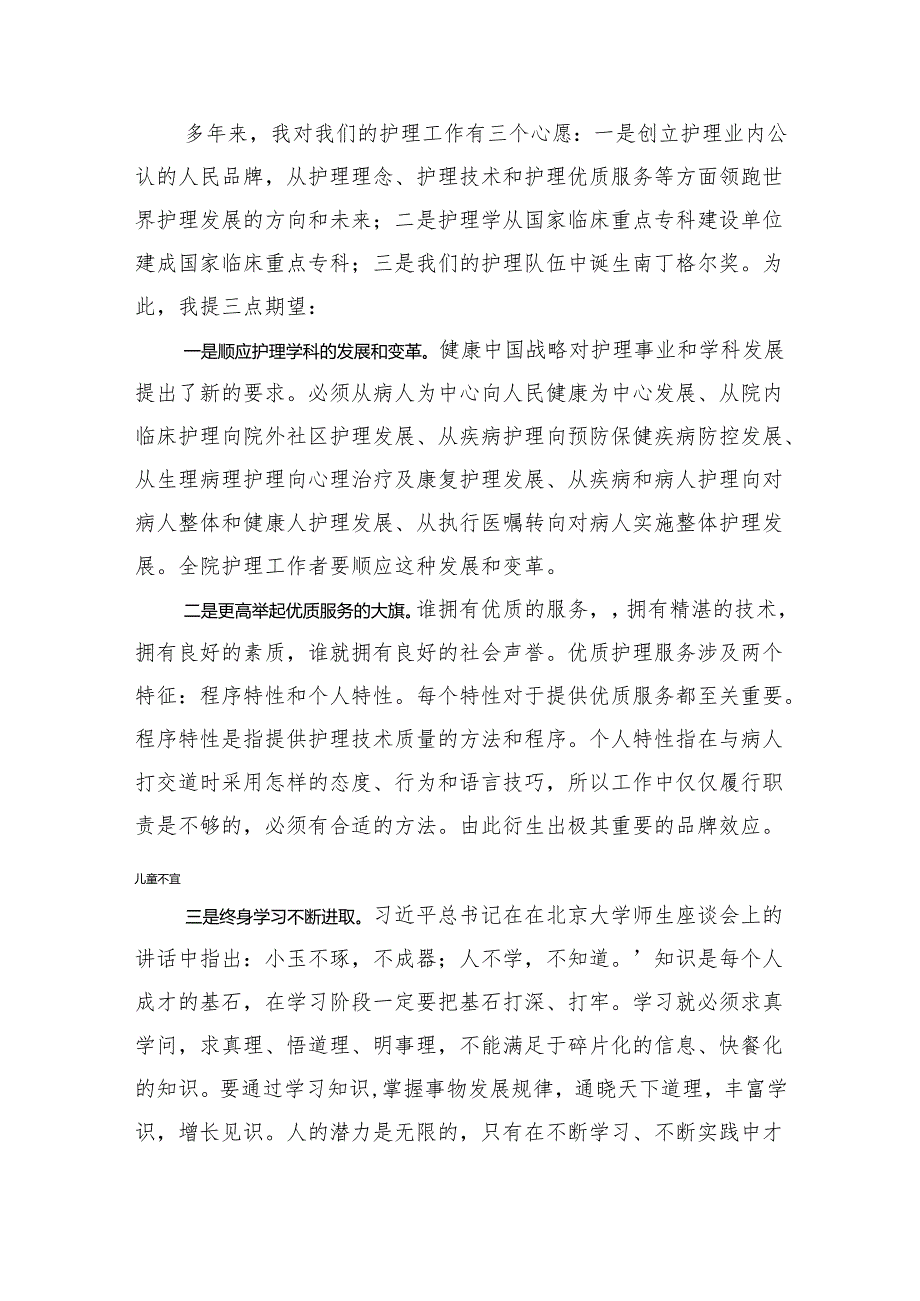 多年来，我对我们的护理工作有三个心愿：一是创立护理业内公认的人民品牌，从护理理念、护理技术和护理优质服务等方面领跑世界护理发展的方向和未来；二是护理学从国家临床重点专科建设单位建成国家临床重点专科；三是我们的护理队伍中诞生南丁格尔奖。为此，我提三点期望：

一是顺应护理学科的发展和变革。健康中国战略对护理事业和学科发展提出了新的要求。必须从病人为中心向人民健康为中心发展、从院内临床护理向院外社区护理发展、从疾病护理向预防保健疾病防控发展、从生理病理护理向心理治疗及康复护理发展、从疾病和病人护理向对病人整体和健康人护理发展、从执行医嘱转向对病人实施整体护理发展。全院护理工作者要顺应这种发展和变革。

二是更高举起优质服务的大旗。谁拥有优质的服务，，拥有精湛的技术，拥有良好的素质，谁就拥有良好的社会声誉。优质护理服务涉及两个特征：程序特性和个人特性。每个特性对于提供优质服务都至关重要。程序特性是指提供护理技术质量的方法和程序。个人特性指在与病人打交道时采用怎样的态度、行为和语言技巧，所以工作中仅仅履行职责是不够的，必须有合适的方法。由此衍生出极其重要的品牌效应。

儿童不宜

三是终身学习不断进取。习近平总书记在在北京大学师生座谈会上的讲话中指出：小玉不琢，不成器；人不学，不知道。’知识是每个人成才的基石，在学习阶段一定要把基石打深、打牢。学习就必须求真学问，求真理、悟道理、明事理，不能满足于碎片化的信息、快餐化的知识。要通过学习知识，掌握事物发展规律，通晓天下道理，丰富学识，增长见识。人的潜力是无限的，只有在不断学习、不断实践中才